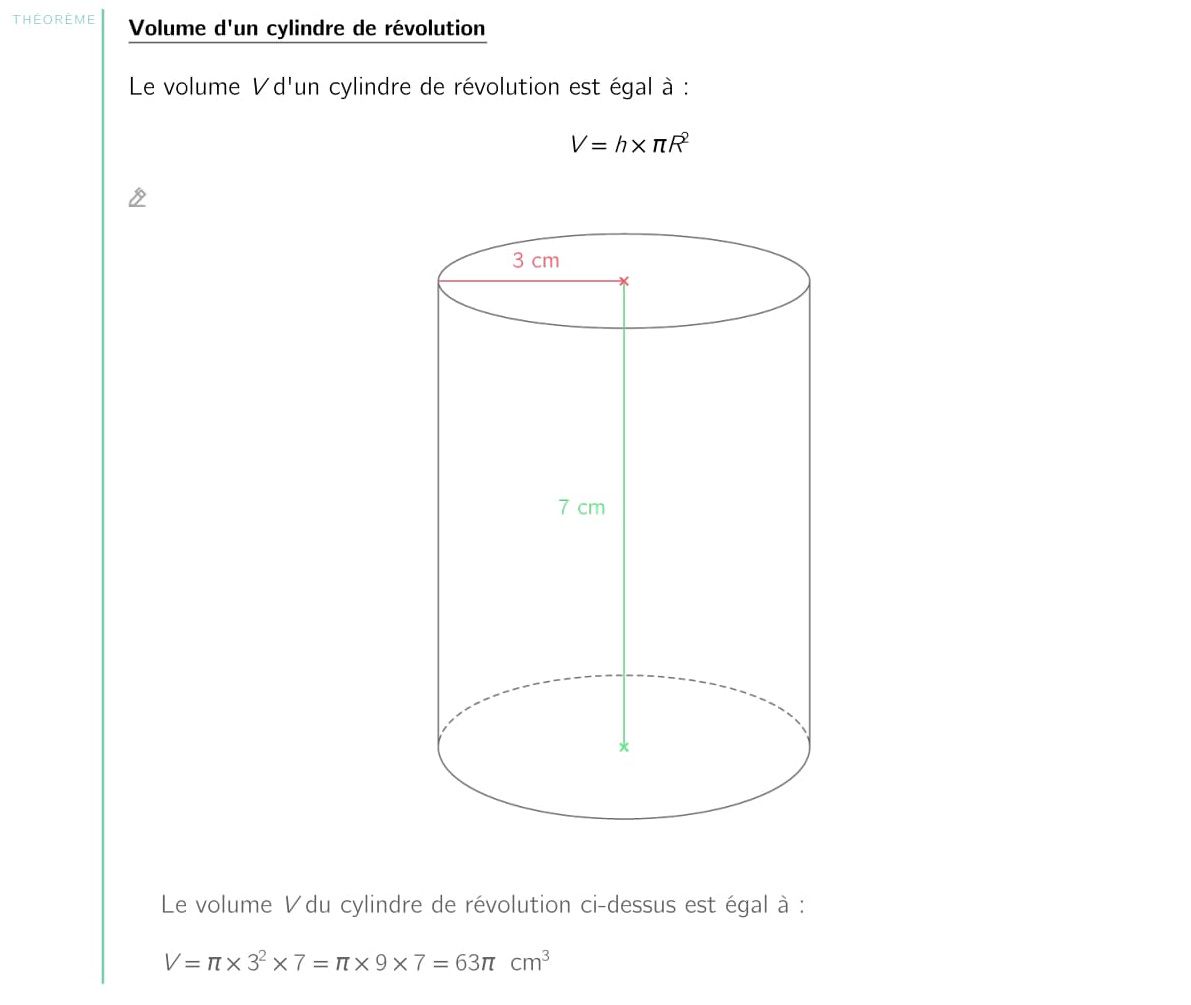 THÉORÈME

Volume d'un cylindre de révolution

Le volume $V$ d'un cylindre de révolution est égal à :

$V = h \times \pi R^2$

3 cm

7 cm

Le volume $V$ du cylindre de révolution ci-dessus est égal à :

$V = \pi \times 3^2 \times 7 = \pi \times 9 \times 7 = 63\pi$ cm$^3$